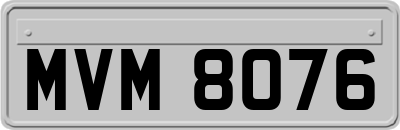 MVM 8076